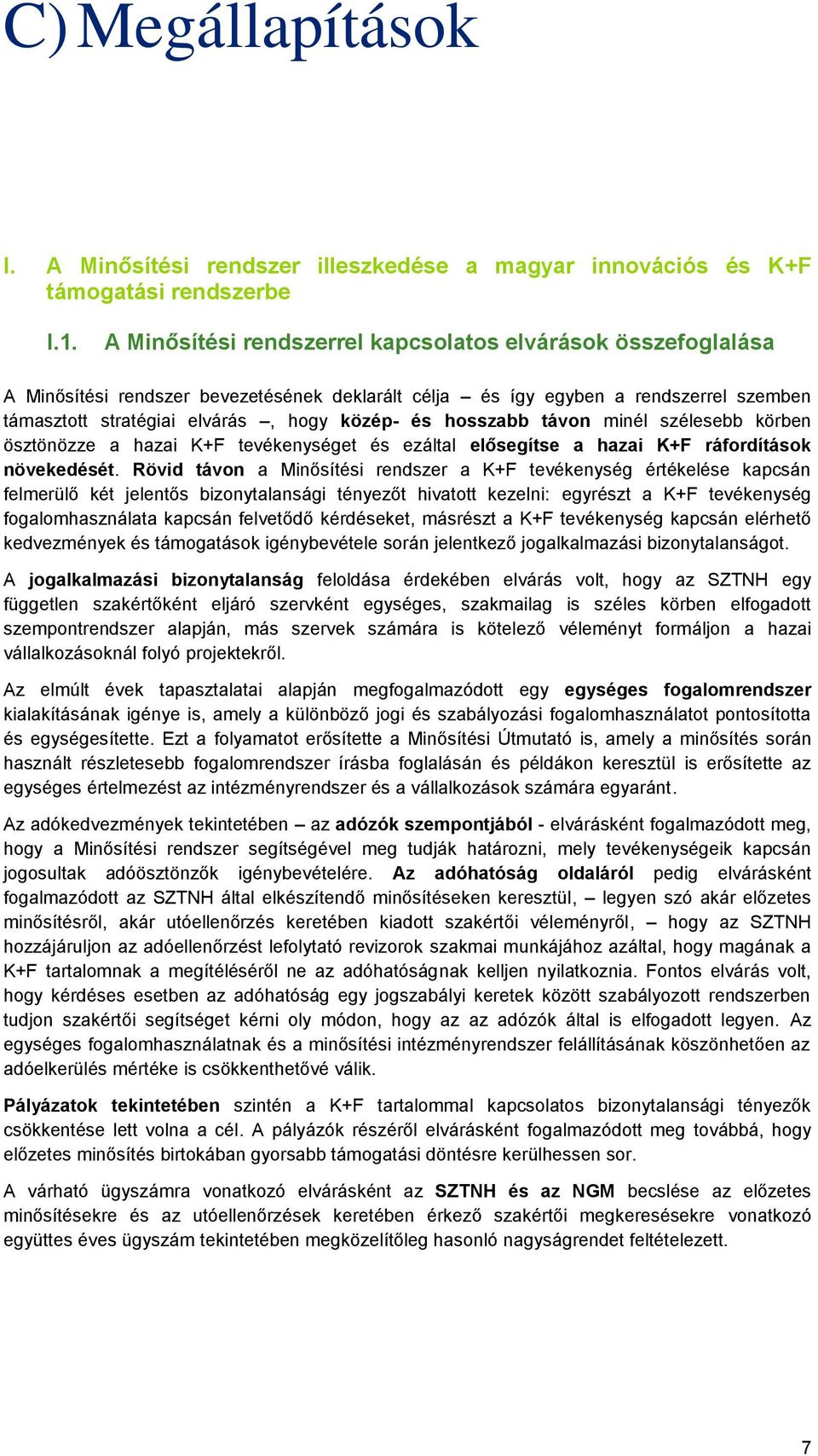 C) Megállapítások

I. A Minősítési rendszer illeszkedése a magyar innovációs és K+F támogatási rendszerbe

I.1. A Minősítési rendszerrel kapcsolatos elvárások összefoglalása

A Minősítési rendszer bevezetésének deklarált célja – és így egyben a rendszerrel szemben támasztott stratégiai elvárás –, hogy közép- és hosszabb távon minél szélesebb körben ösztönözze a hazai K+F tevékenységet és ezáltal elősegítse a hazai K+F ráfordítások növekedését. Rövid távon a Minősítési rendszer a K+F tevékenység értékelése kapcsán felmerülő két jelentős bizonytalansági tényezőt hivatott kezelni: egyrészt a K+F tevékenység fogalomhasználata kapcsán felvetődő kérdéseket, másrészt a K+F tevékenység kapcsán elérhető kedvezmények és támogatások igénybevétele során jelentkező jogalkalmazási bizonytalanságot.

A jogalkalmazási bizonytalanság feloldása érdekében elvárás volt, hogy az SZTNH egy független szakértőként eljáró szervként egységes, szakmailag is széles körben elfogadott szempontrendszer alapján, más szervek számára is kötelező véleményt formáljon a hazai vállalkozásoknál folyó projektekről.

Az elmúlt évek tapasztalatai alapján megfogalmazódott egy egységes fogalomrendszer kialakításának igénye is, amely a különböző jogi és szabályozási fogalomhasználatot pontosította és egységesítette. Ezt a folyamatot erősítette a Minősítési Útmutató is, amely a minősítés során használt részletesebb fogalomrendszer írásba foglalásán és példákon keresztül is erősítette az egységes értelmezést az intézményrendszer és a vállalkozások számára egyaránt.

Az adókedvezmények tekintetében – az adózók szempontjából - elvárásként fogalmazódott meg, hogy a Minősítési rendszer segítségével meg tudják határozni, mely tevékenységeik kapcsán jogosultak adóösztönzők igénybevételére. Az adóhatóság oldaláról pedig elvárásként fogalmazódott az SZTNH által elkészítendő minősítéseken keresztül, – legyen szó akár előzetes minősítésről, akár utóellenőrzés keretében kiadott szakértői véleményről, – hogy az SZTNH hozzájáruljon az adóellenőrzést lefolytató revizorok szakmai munkájához azáltal, hogy magának a K+F tartalomnak a megítéléséről ne az adóhatóságnak kelljen nyilatkoznia. Fontos elvárás volt, hogy kérdéses esetben az adóhatóság egy jogszabályi keretek között szabályozott rendszerben tudjon szakértői segítséget kérni oly módon, hogy az az adózók által is elfogadott legyen. Az egységes fogalomhasználatnak és a minősítési intézményrendszer felállításának köszönhetően az adóelkerülés mértéke is csökkenthetővé válik.

Pályázatok tekintetében szintén a K+F tartalommal kapcsolatos bizonytalansági tényezők csökkentése lett volna a cél. A pályázók részéről elvárásként fogalmazódott meg továbbá, hogy előzetes minősítés birtokában gyorsabb támogatási döntésre kerülhessen sor.

A várható ügyszámra vonatkozó elvárásként az SZTNH és az NGM becslése az előzetes minősítésekre és az utóellenőrzések keretében érkező szakértői megkeresésekre vonatkozó együttes éves ügyszám tekintetében megközelítőleg hasonló nagyságrendet feltételezett.

7